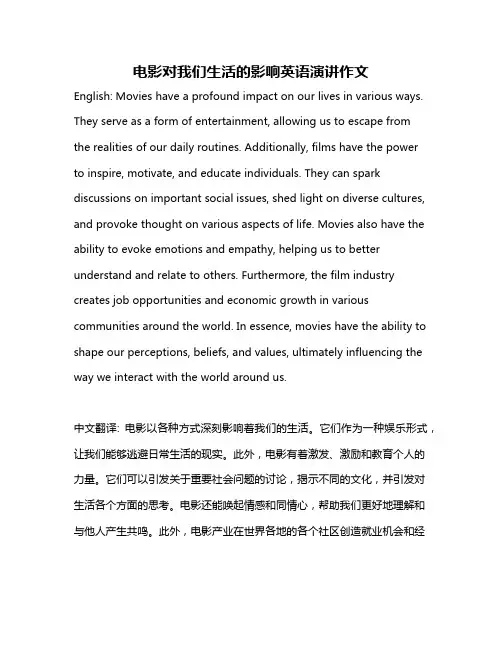 电影对我们生活的影响英语演讲作文

English: Movies have a profound impact on our lives in various ways. They serve as a form of entertainment, allowing us to escape from the realities of our daily routines. Additionally, films have the power to inspire, motivate, and educate individuals. They can spark discussions on important social issues, shed light on diverse cultures, and provoke thought on various aspects of life. Movies also have the ability to evoke emotions and empathy, helping us to better understand and relate to others. Furthermore, the film industry creates job opportunities and economic growth in various communities around the world. In essence, movies have the ability to shape our perceptions, beliefs, and values, ultimately influencing the way we interact with the world around us.

中文翻译: 电影以各种方式深刻影响着我们的生活。它们作为一种娱乐形式，让我们能够逃避日常生活的现实。此外，电影有着激发、激励和教育个人的力量。它们可以引发关于重要社会问题的讨论，揭示不同的文化，并引发对生活各个方面的思考。电影还能唤起情感和同情心，帮助我们更好地理解和与他人产生共鸣。此外，电影产业在世界各地的各个社区创造就业机会和经